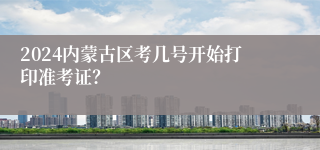 2024内蒙古区考几号开始打印准考证?